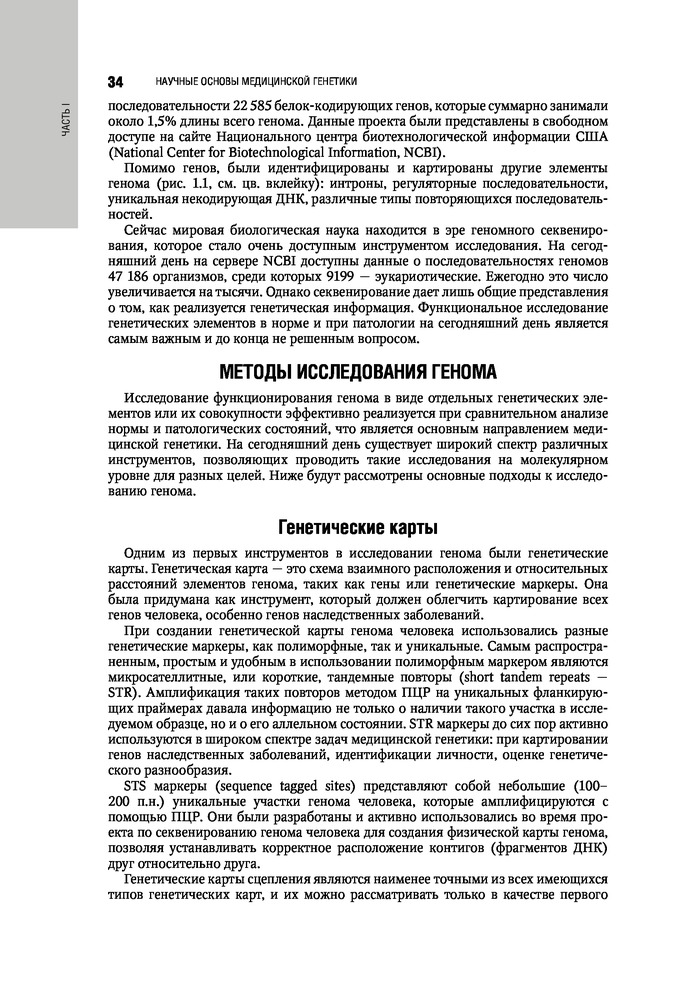 ЧАСТЬ I

34 НАУЧНЫЕ ОСНОВЫ МЕДИЦИНСКОЙ ГЕНЕТИКИ

последовательности 22 585 белок-кодирующих генов, которые суммарно занимали около 1,5% длины всего генома. Данные проекта были представлены в свободном доступе на сайте Национального центра биотехнологической информации США (National Center for Biotechnological Information, NCBI).

Помимо генов, были идентифицированы и картированы другие элементы генома (рис. 1.1, см. цв. вклейку): интроны, регуляторные последовательности, уникальная некодирующая ДНК, различные типы повторяющихся последовательностей.

Сейчас мировая биологическая наука находится в эре геномного секвенирования, которое стало очень доступным инструментом исследования. На сегодняшний день на сервере NCBI доступны данные о последовательностях геномов 47 186 организмов, среди которых 9199 — эукариотические. Ежегодно это число увеличивается на тысячи. Однако секвенирование дает лишь общие представления о том, как реализуется генетическая информация. Функциональное исследование генетических элементов в норме и при патологии на сегодняшний день является самым важным и до конца не решенным вопросом.

МЕТОДЫ ИССЛЕДОВАНИЯ ГЕНОМА

Исследование функционирования генома в виде отдельных генетических элементов или их совокупности эффективно реализуется при сравнительном анализе нормы и патологических состояний, что является основным направлением медицинской генетики. На сегодняшний день существует широкий спектр различных инструментов, позволяющих проводить такие исследования на молекулярном уровне для разных целей. Ниже будут рассмотрены основные подходы к исследованию генома.

Генетические карты

Одним из первых инструментов в исследовании генома были генетические карты. Генетическая карта — это схема взаимного расположения и относительных расстояний элементов генома, таких как гены или генетические маркеры. Она была придумана как инструмент, который должен облегчить картирование всех генов человека, особенно генов наследственных заболеваний.

При создании генетической карты генома человека использовались разные генетические маркеры, как полиморфные, так и уникальные. Самым распространенным, простым и удобным в использовании полиморфным маркером являются микросателлитные, или короткие, тандемные повторы (short tandem repeats — STR). Амплификация таких повторов методом ПЦР на уникальных фланкирующих праймерах давала информацию не только о наличии такого участка в исследуемом образце, но и о его аллельном состоянии. STR маркеры до сих пор активно используются в широком спектре задач медицинской генетики: при картировании генов наследственных заболеваний, идентификации личности, оценке генетического разнообразия.

STS маркеры (sequence tagged sites) представляют собой небольшие (100–200 п.н.) уникальные участки генома человека, которые амплифицируются с помощью ПЦР. Они были разработаны и активно использовались во время проекта по секвенированию генома человека для создания физической карты генома, позволяя устанавливать корректное расположение контигов (фрагментов ДНК) друг относительно друга.

Генетические карты сцепления являются наименее точными из всех имеющихся типов генетических карт, и их можно рассматривать только в качестве первого